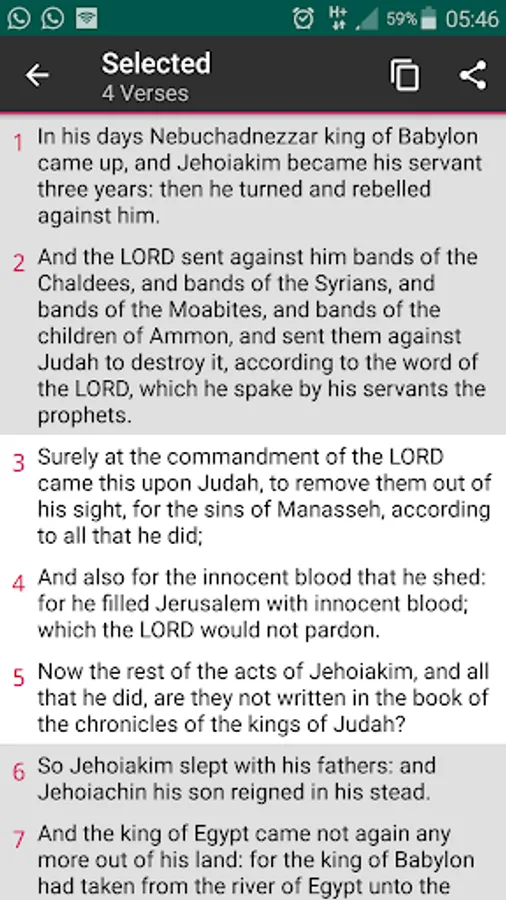 59% 05:46

Selected
4 Verses

1 In his days Nebuchadnezzar king of Babylon came up, and Jehoiakim became his servant three years: then he turned and rebelled against him.

2 And the LORD sent against him bands of the Chaldees, and bands of the Syrians, and bands of the Moabites, and bands of the children of Ammon, and sent them against Judah to destroy it, according to the word of the LORD, which he spake by his servants the prophets.

3 Surely at the commandment of the LORD came this upon Judah, to remove them out of his sight, for the sins of Manasseh, according to all that he did;

4 And also for the innocent blood that he shed: for he filled Jerusalem with innocent blood; which the LORD would not pardon.

5 Now the rest of the acts of Jehoiakim, and all that he did, are they not written in the book of the chronicles of the kings of Judah?

6 So Jehoiakim slept with his fathers: and Jehoiachin his son reigned in his stead.

7 And the king of Egypt came not again any more out of his land: for the king of Babylon had taken from the river of Egypt unto the